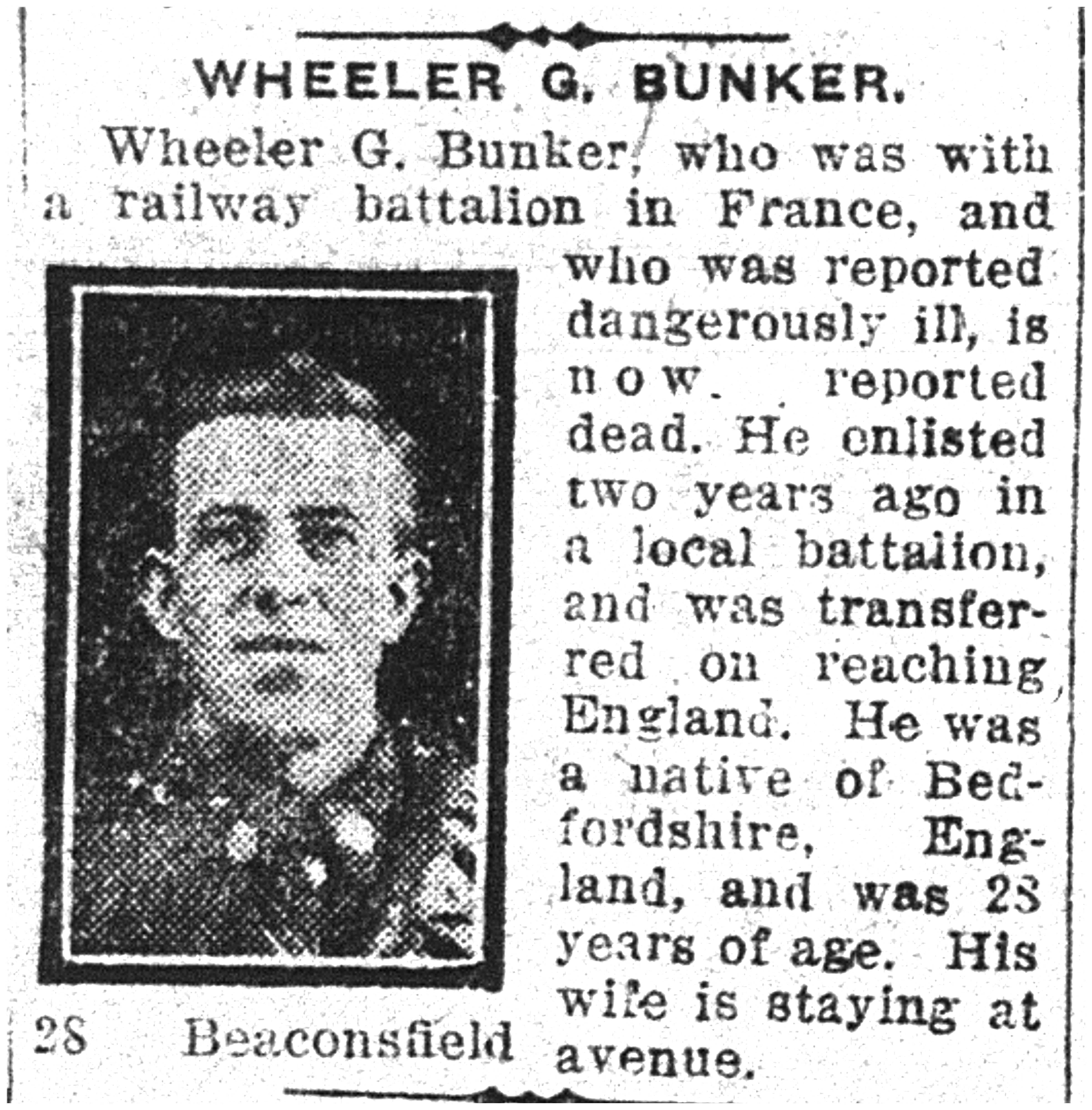 WHEELER G. BUNKER.

Wheeler G. Bunker, who was with a railway battalion in France, and who was reported dangerously ill, is now reported dead. He enlisted two years ago in a local battalion, and was transferred on reaching England. He was a native of Bedfordshire, England, and was 28 years of age. His wife is staying at 28 Beaconsfield avenue.